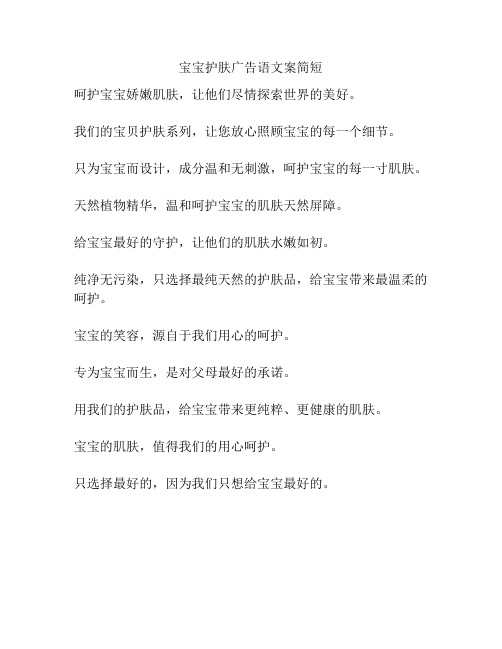 宝宝护肤广告语文案简短

呵护宝宝娇嫩肌肤，让他们尽情探索世界的美好。

我们的宝贝护肤系列，让您放心照顾宝宝的每一个细节。

只为宝宝而设计，成分温和无刺激，呵护宝宝的每一寸肌肤。

天然植物精华，温和呵护宝宝的肌肤天然屏障。

给宝宝最好的守护，让他们的肌肤水嫩如初。

纯净无污染，只选择最纯天然的护肤品，给宝宝带来最温柔的呵护。

宝宝的笑容，源自于我们用心的呵护。

专为宝宝而生，是对父母最好的承诺。

用我们的护肤品，给宝宝带来更纯粹、更健康的肌肤。

宝宝的肌肤，值得我们的用心呵护。

只选择最好的，因为我们只想给宝宝最好的。